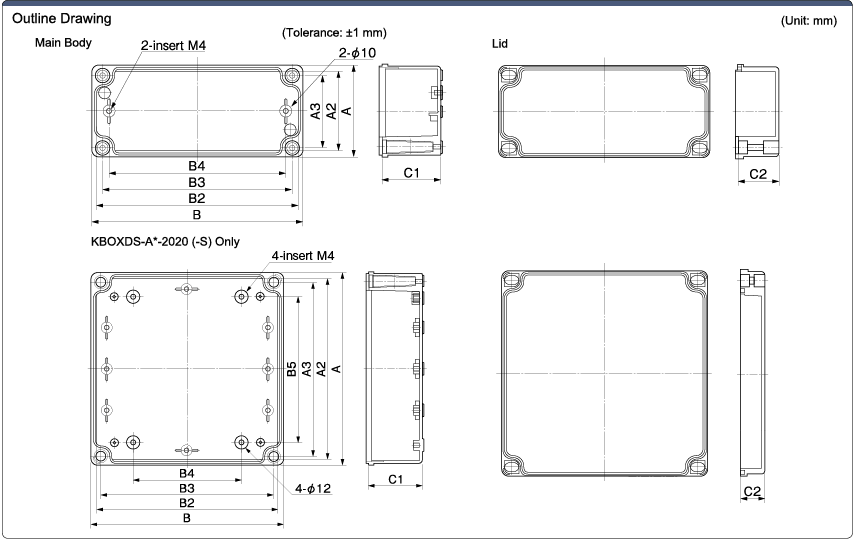 Outline Drawing

(Unit: mm)

Main Body

(Tolerance: ±1 mm)

2-insert M4

2-$\phi$10

A3
A2
A

B4
B3
B2
B

C1

Lid

C2

KBOXDS-A*-2020 (-S) Only

4-insert M4

B5
A3
A2
A

B4
B3
B2
B

4-$\phi$12

C1

C2